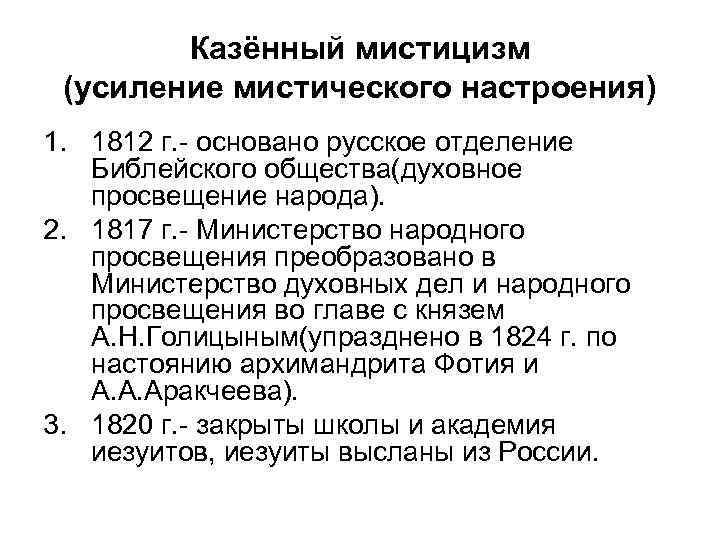 Казённый мистицизм (усиление мистического настроения)

1. 1812 г.- основано русское отделение Библейского общества(духовное просвещение народа).
2. 1817 г.- Министерство народного просвещения преобразовано в Министерство духовных дел и народного просвещения во главе с князем А.Н.Голицыным(упразднено в 1824 г. по настоянию архимандрита Фотия и А.А.Аракчеева).
3. 1820 г.- закрыты школы и академия иезуитов, иезуиты высланы из России.